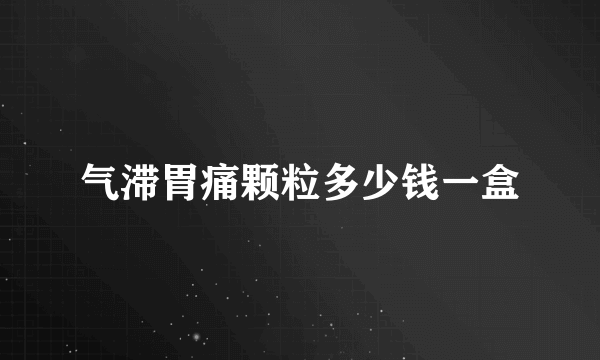 气滞胃痛颗粒多少钱一盒